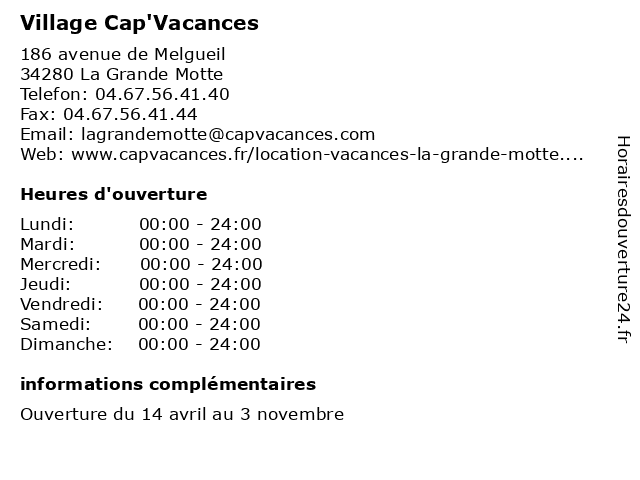 Village Cap'Vacances

186 avenue de Melgueil
34280 La Grande Motte
Telefon: 04.67.56.41.40
Fax: 04.67.56.41.44
Email: lagrandemotte@capvacances.com
Web: www.capvacances.fr/location-vacances-la-grande-motte....

Heures d'ouverture

| | |
|---|---|
| Lundi: | 00:00 - 24:00 |
| Mardi: | 00:00 - 24:00 |
| Mercredi: | 00:00 - 24:00 |
| Jeudi: | 00:00 - 24:00 |
| Vendredi: | 00:00 - 24:00 |
| Samedi: | 00:00 - 24:00 |
| Dimanche: | 00:00 - 24:00 |

informations complémentaires

Ouverture du 14 avril au 3 novembre

Horairesdouverture24.fr